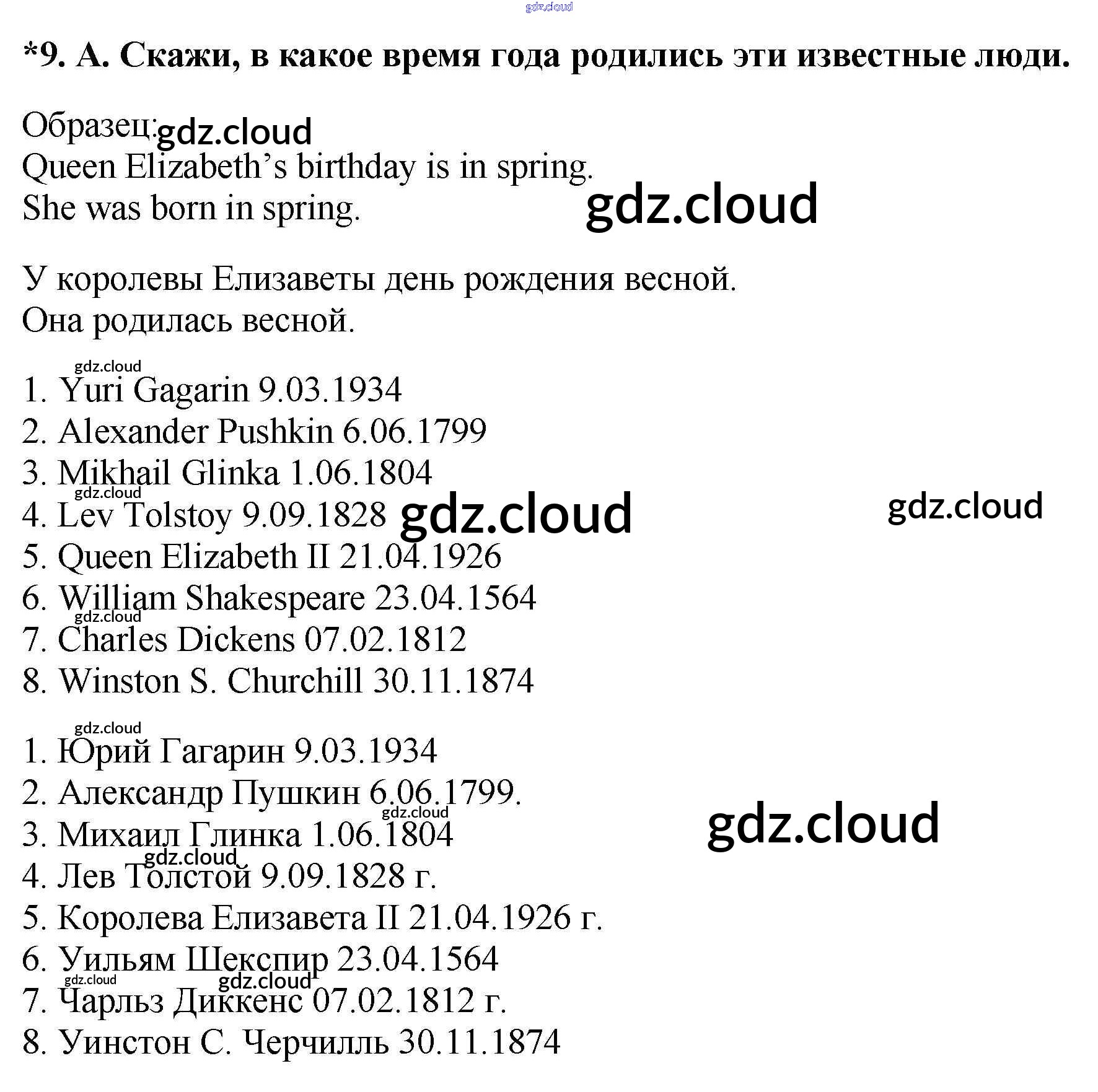 *9. А. Скажи, в какое время года родились эти известные люди.

Образец:
Queen Elizabeth's birthday is in spring.
She was born in spring.

У королевы Елизаветы день рождения весной.
Она родилась весной.

1. Yuri Gagarin 9.03.1934
2. Alexander Pushkin 6.06.1799
3. Mikhail Glinka 1.06.1804
4. Lev Tolstoy 9.09.1828
5. Queen Elizabeth II 21.04.1926
6. William Shakespeare 23.04.1564
7. Charles Dickens 07.02.1812
8. Winston S. Churchill 30.11.1874

1. Юрий Гагарин 9.03.1934
2. Александр Пушкин 6.06.1799.
3. Михаил Глинка 1.06.1804
4. Лев Толстой 9.09.1828 г.
5. Королева Елизавета II 21.04.1926 г.
6. Уильям Шекспир 23.04.1564
7. Чарльз Диккенс 07.02.1812 г.
8. Уинстон С. Черчилль 30.11.1874

gdz.cloud